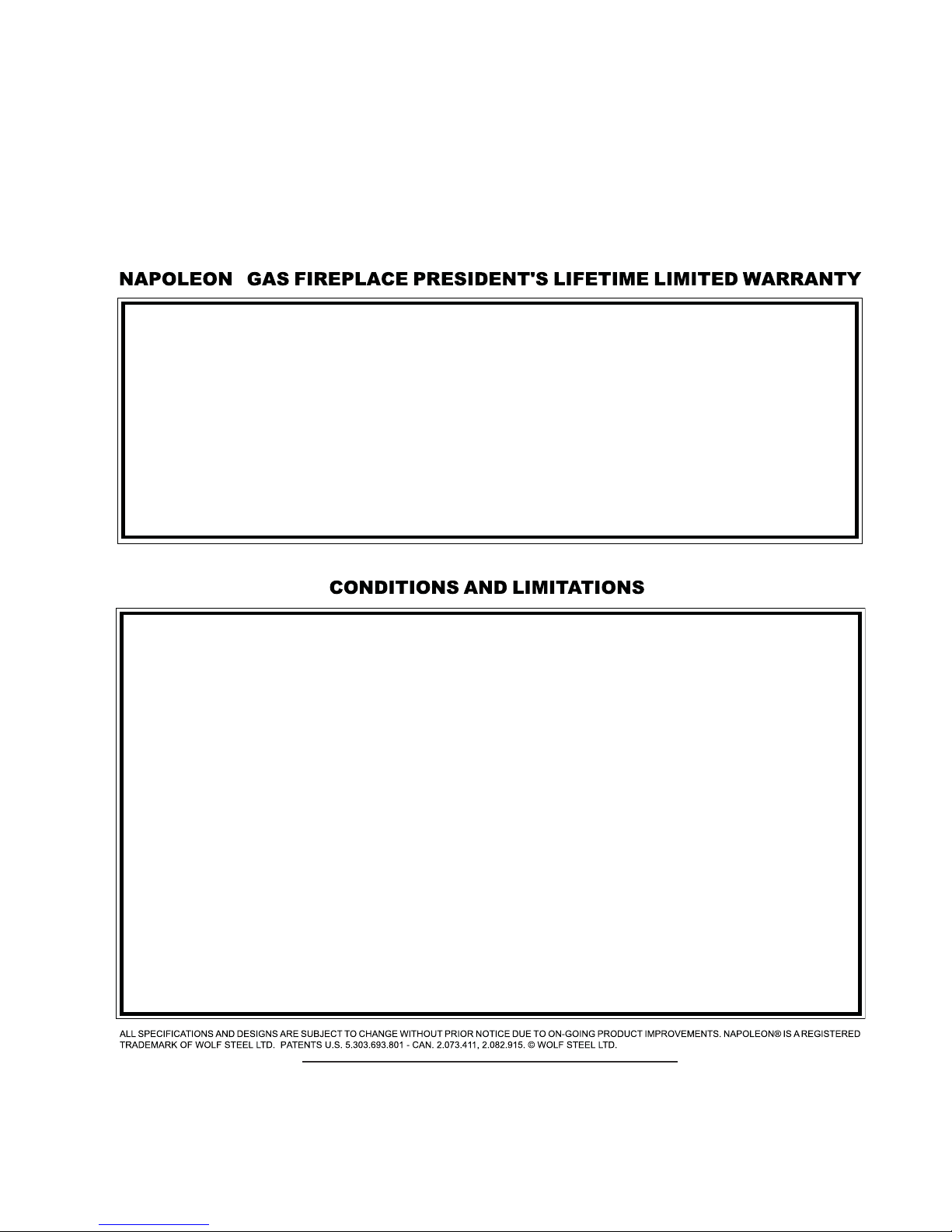 NAPOLEON GAS FIREPLACE PRESIDENT'S LIFETIME LIMITED WARRANTY

CONDITIONS AND LIMITATIONS

ALL SPECIFICATIONS AND DESIGNS ARE SUBJECT TO CHANGE WITHOUT PRIOR NOTICE DUE TO ON-GOING PRODUCT IMPROVEMENTS. NAPOLEON® IS A REGISTERED TRADEMARK OF WOLF STEEL LTD. PATENTS U.S. 5.303.693.801 - CAN. 2.073.411, 2.082.915. © WOLF STEEL LTD.